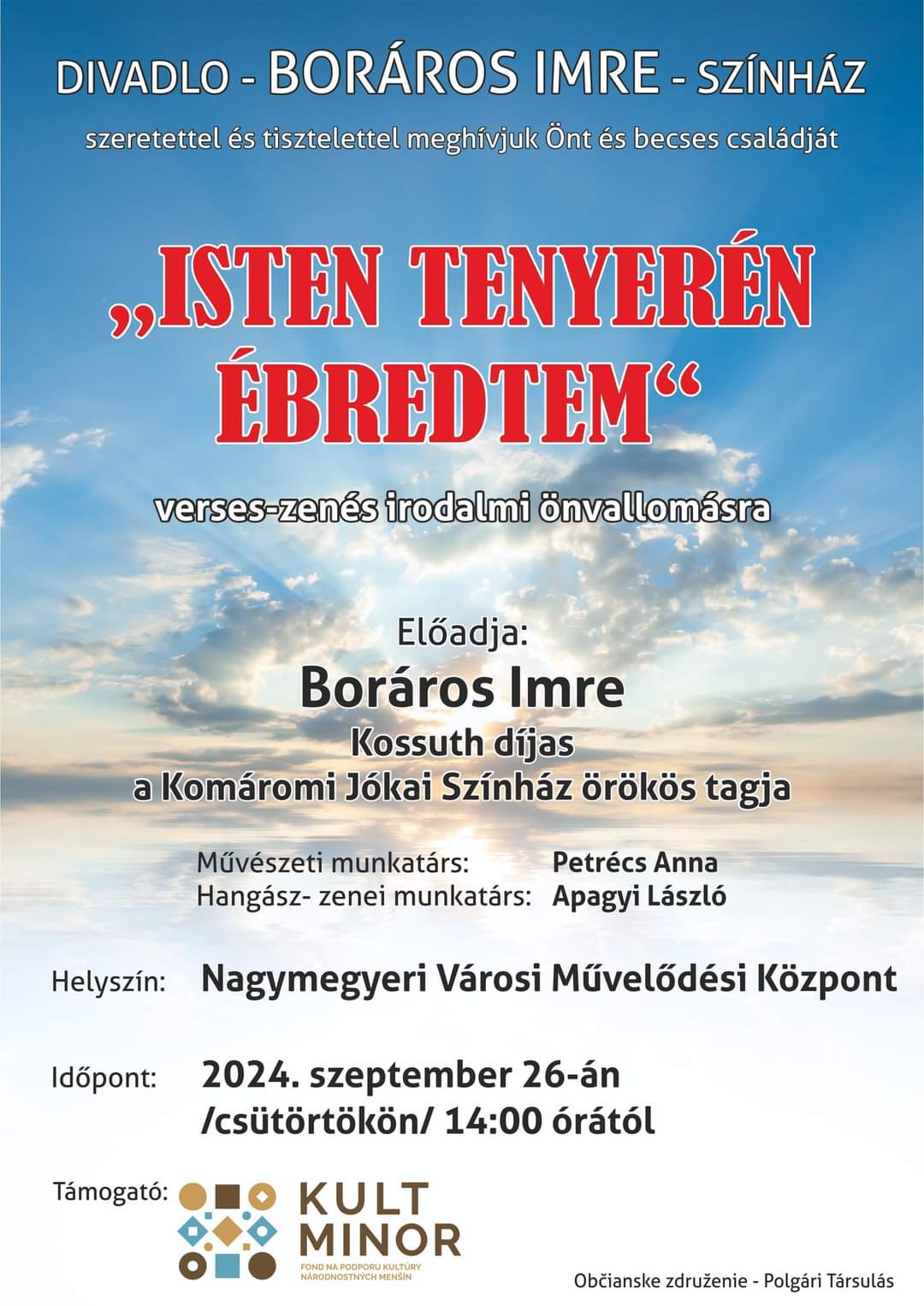 DIVADLO - BORÁROS IMRE - SZÍNHÁZ

szeretettel és tisztelettel meghívjuk Önt és becses családját

„ISTEN TENYERÉN ÉBREDTEM“

verses-zenés irodalmi önvallomásra

Előadja:
Boráros Imre
Kossuth díjas
a Komáromi Jókai Színház örökös tagja

Művészeti munkatárs: Petrécs Anna
Hangász- zenei munkatárs: Apagyi László

Helyszín: Nagymegyeri Városi Művelődési Központ

Időpont: 2024. szeptember 26-án
/csütörtökön/ 14:00 órától

Támogató:
KULT MINOR
FOND NA PODPORU KULTÚRY NÁRODNOSTNÝCH MENŠÍN

Občianske združenie - Polgári Társulás